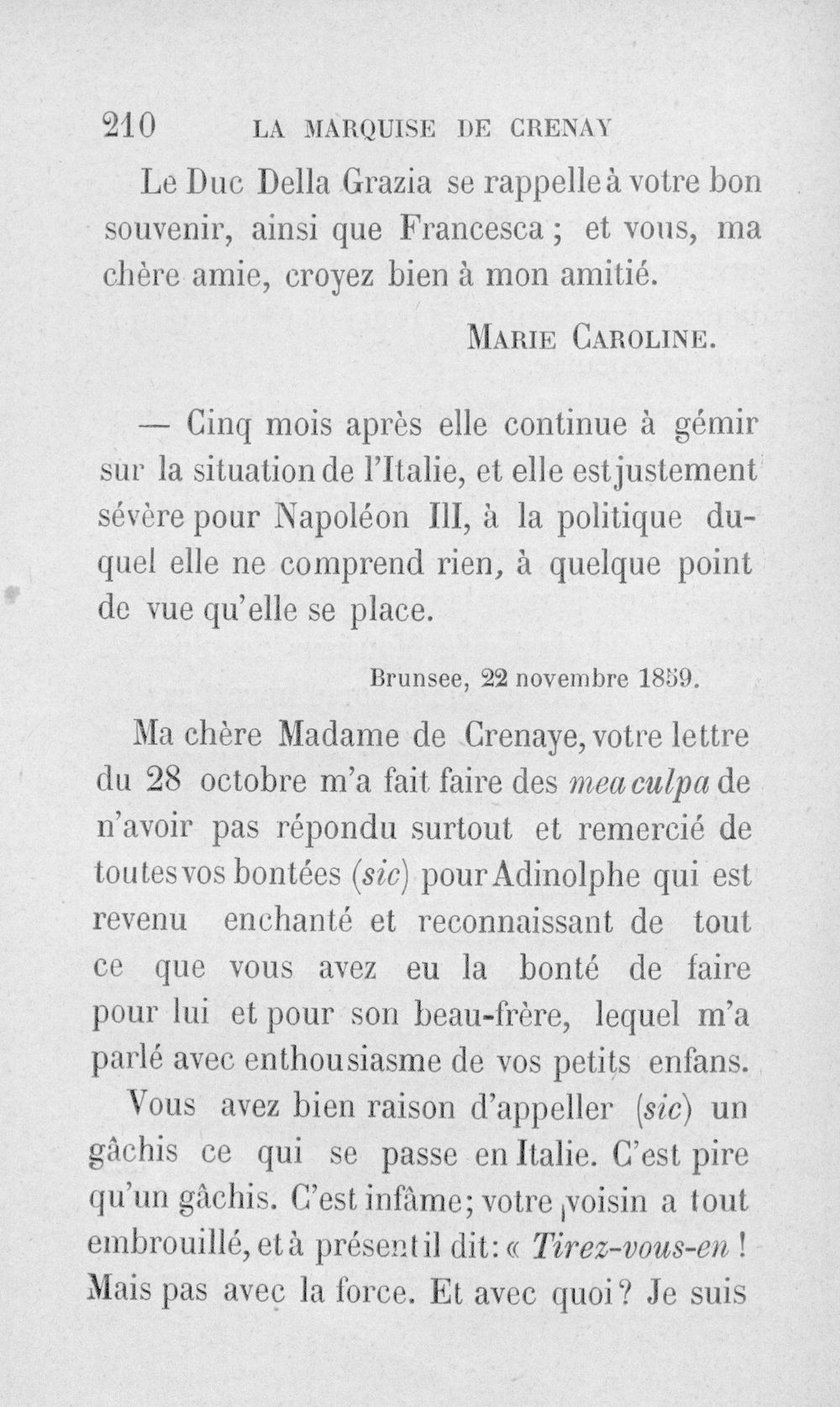 210 LA MARQUISE DE CRENAY

Le Duc Della Grazia se rappelle à votre bon souvenir, ainsi que Francesca ; et vous, ma chère amie, croyez bien à mon amitié.

MARIE CAROLINE.

— Cinq mois après elle continue à gémir sur la situation de l'Italie, et elle est justement sévère pour Napoléon III, à la politique duquel elle ne comprend rien, à quelque point de vue qu'elle se place.

Brunsee, 22 novembre 1859.

Ma chère Madame de Crenaye, votre lettre du 28 octobre m'a fait faire des mea culpa de n'avoir pas répondu surtout et remercié de toutes vos bontées (sic) pour Adinolphe qui est revenu enchanté et reconnaissant de tout ce que vous avez eu la bonté de faire pour lui et pour son beau-frère, lequel m'a parlé avec enthousiasme de vos petits enfans.

Vous avez bien raison d'appeller (sic) un gâchis ce qui se passe en Italie. C'est pire qu'un gâchis. C'est infâme; votre voisin a tout embrouillé, et à présent il dit: « Tirez-vous-en ! Mais pas avec la force. Et avec quoi? Je suis